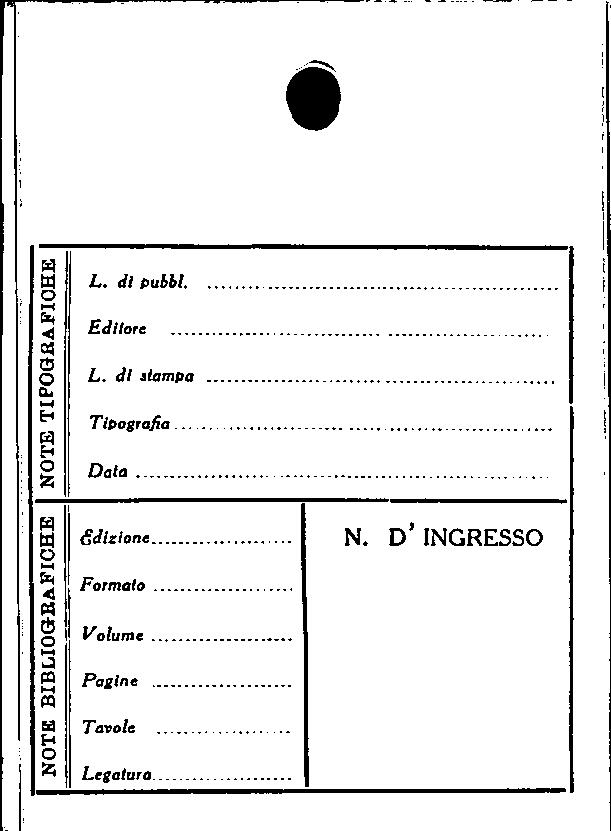 NOTE TIPOGRAFICHE

L. di pubbl. ____

Editore ____

L. di stampa ____

Tipografia ____

Data ____

NOTE BIBLIOGRAFICHE

Edizione ____

Formato ____

Volume ____

Pagine ____

Tavole ____

Legatura ____

N. D' INGRESSO